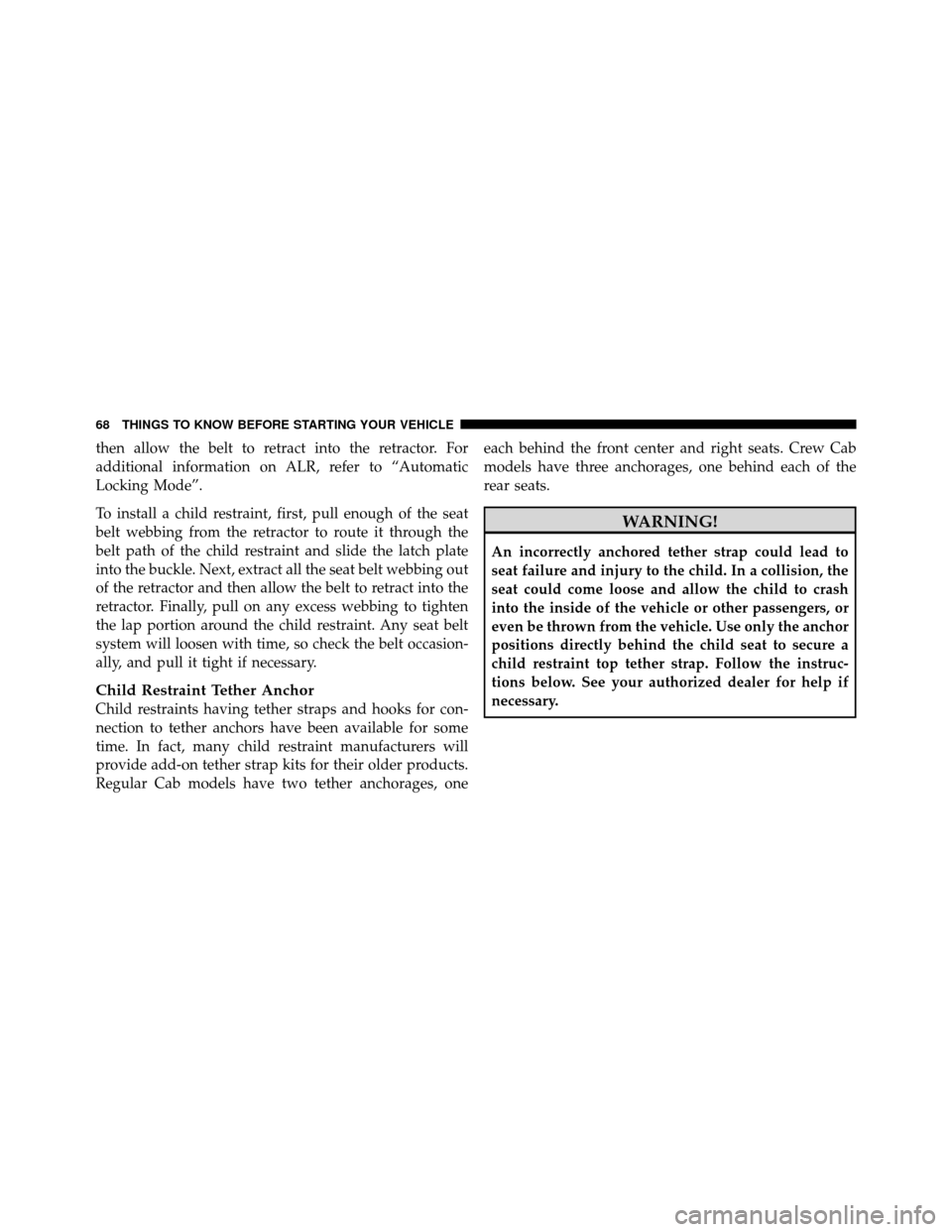 68 THINGS TO KNOW BEFORE STARTING YOUR VEHICLE

then allow the belt to retract into the retractor. For additional information on ALR, refer to “Automatic Locking Mode”.

To install a child restraint, first, pull enough of the seat belt webbing from the retractor to route it through the belt path of the child restraint and slide the latch plate into the buckle. Next, extract all the seat belt webbing out of the retractor and then allow the belt to retract into the retractor. Finally, pull on any excess webbing to tighten the lap portion around the child restraint. Any seat belt system will loosen with time, so check the belt occasionally, and pull it tight if necessary.

Child Restraint Tether Anchor

Child restraints having tether straps and hooks for connection to tether anchors have been available for some time. In fact, many child restraint manufacturers will provide add-on tether strap kits for their older products. Regular Cab models have two tether anchorages, one each behind the front center and right seats. Crew Cab models have three anchorages, one behind each of the rear seats.

WARNING!

An incorrectly anchored tether strap could lead to seat failure and injury to the child. In a collision, the seat could come loose and allow the child to crash into the inside of the vehicle or other passengers, or even be thrown from the vehicle. Use only the anchor positions directly behind the child seat to secure a child restraint top tether strap. Follow the instructions below. See your authorized dealer for help if necessary.

carmanualsonline.info